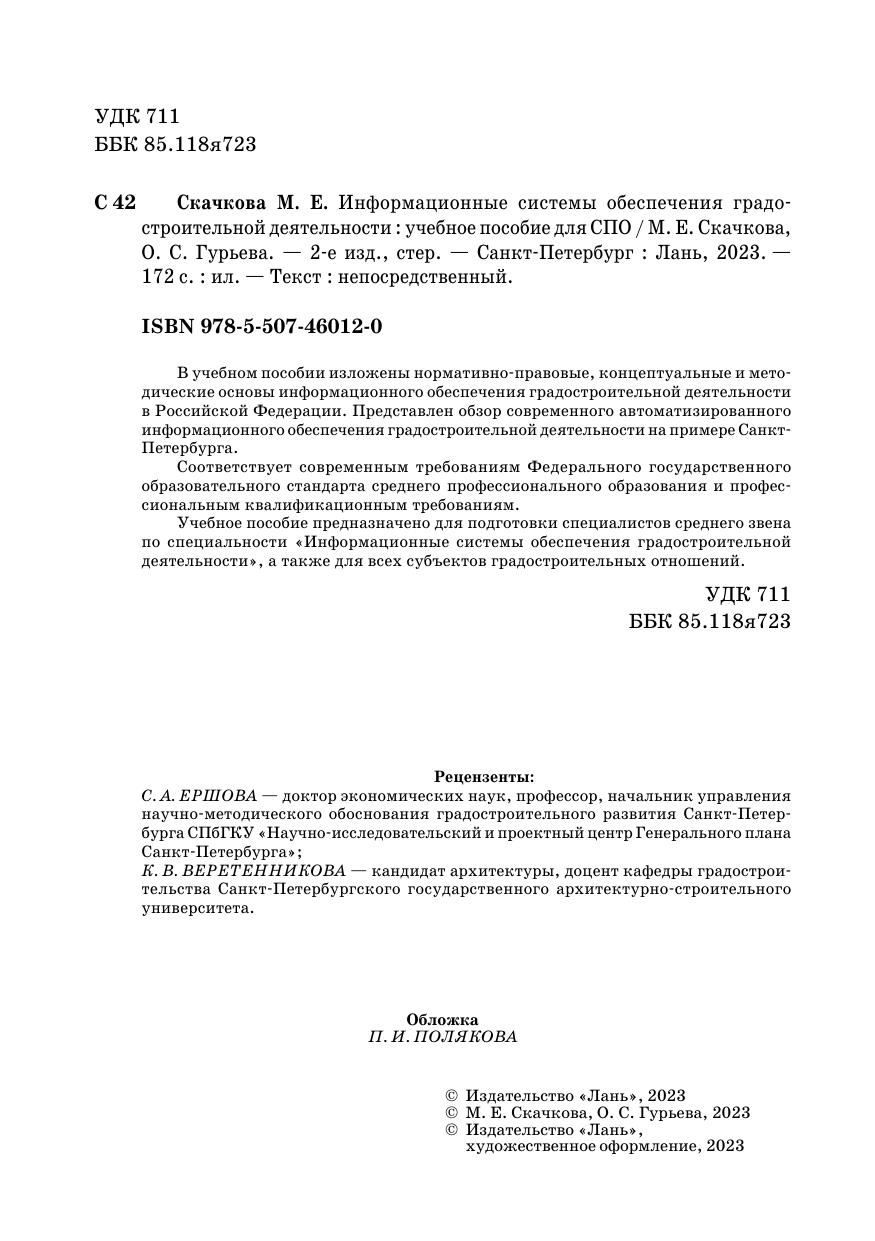 УДК 711
ББК 85.118я723

С 42 Скачкова М. Е. Информационные системы обеспечения градостроительной деятельности : учебное пособие для СПО / М. Е. Скачкова, О. С. Гурьева. — 2-е изд., стер. — Санкт-Петербург : Лань, 2023. — 172 с. : ил. — Текст : непосредственный.

ISBN 978-5-507-46012-0

В учебном пособии изложены нормативно-правовые, концептуальные и методические основы информационного обеспечения градостроительной деятельности в Российской Федерации. Представлен обзор современного автоматизированного информационного обеспечения градостроительной деятельности на примере Санкт-Петербурга.

Соответствует современным требованиям Федерального государственного образовательного стандарта среднего профессионального образования и профессиональным квалификационным требованиям.

Учебное пособие предназначено для подготовки специалистов среднего звена по специальности «Информационные системы обеспечения градостроительной деятельности», а также для всех субъектов градостроительных отношений.

УДК 711
ББК 85.118я723

Рецензенты:
С. А. ЕРШОВА — доктор экономических наук, профессор, начальник управления научно-методического обоснования градостроительного развития Санкт-Петербурга СПбГКУ «Научно-исследовательский и проектный центр Генерального плана Санкт-Петербурга»;
К. В. ВЕРЕТЕННИКОВА — кандидат архитектуры, доцент кафедры градостроительства Санкт-Петербургского государственного архитектурно-строительного университета.

Обложка
П. И. ПОЛЯКОВА

© Издательство «Лань», 2023
© М. Е. Скачкова, О. С. Гурьева, 2023
© Издательство «Лань», художественное оформление, 2023